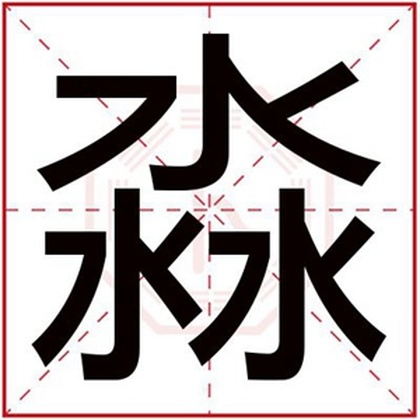 淼